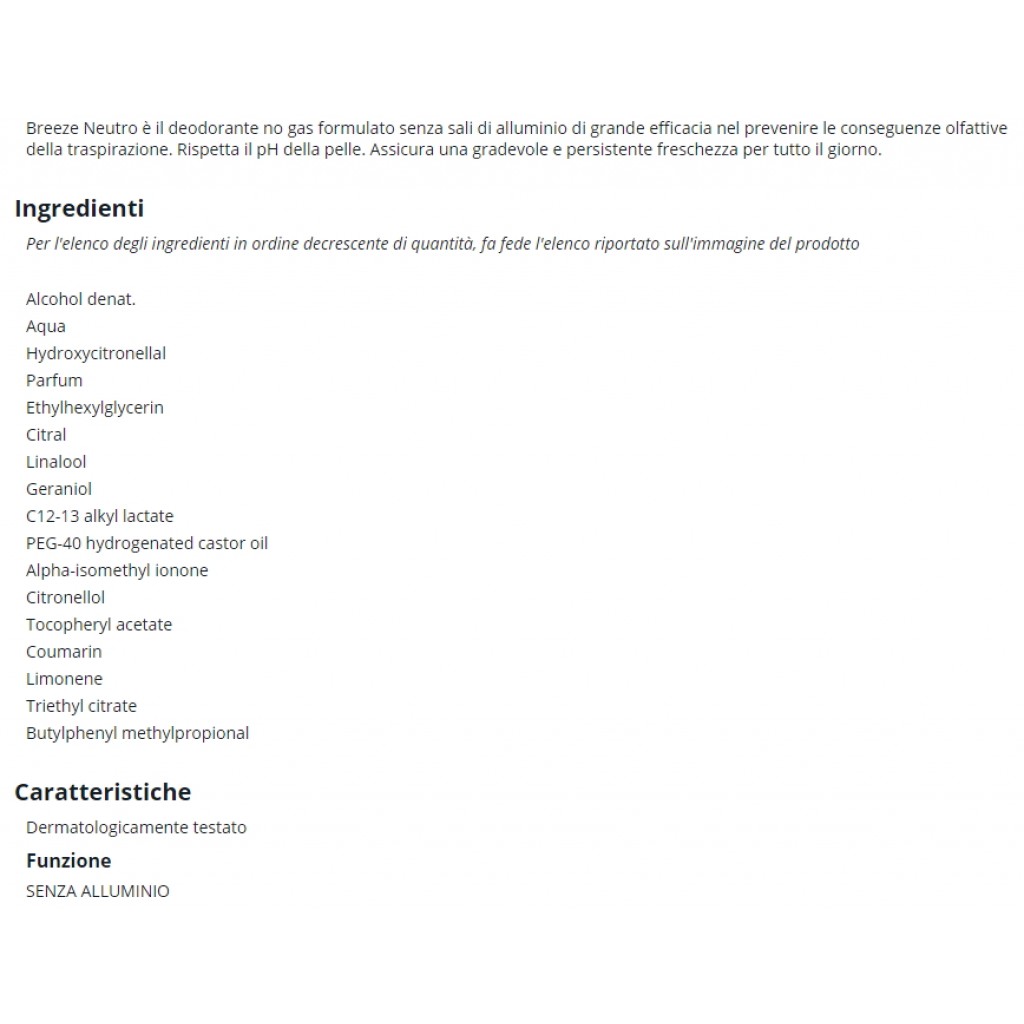 Breeze Neutro è il deodorante no gas formulato senza sali di alluminio di grande efficacia nel prevenire le conseguenze olfattive della traspirazione. Rispetta il pH della pelle. Assicura una gradevole e persistente freschezza per tutto il giorno.

Ingredienti

Per l'elenco degli ingredienti in ordine decrescente di quantità, fa fede l'elenco riportato sull'immagine del prodotto

Alcohol denat.
Aqua
Hydroxycitronellal
Parfum
Ethylhexylglycerin
Citral
Linalool
Geraniol
C12-13 alkyl lactate
PEG-40 hydrogenated castor oil
Alpha-isomethyl ionone
Citronellol
Tocopheryl acetate
Coumarin
Limonene
Triethyl citrate
Butylphenyl methylpropional

Caratteristiche

Dermatologicamente testato

Funzione

SENZA ALLUMINIO